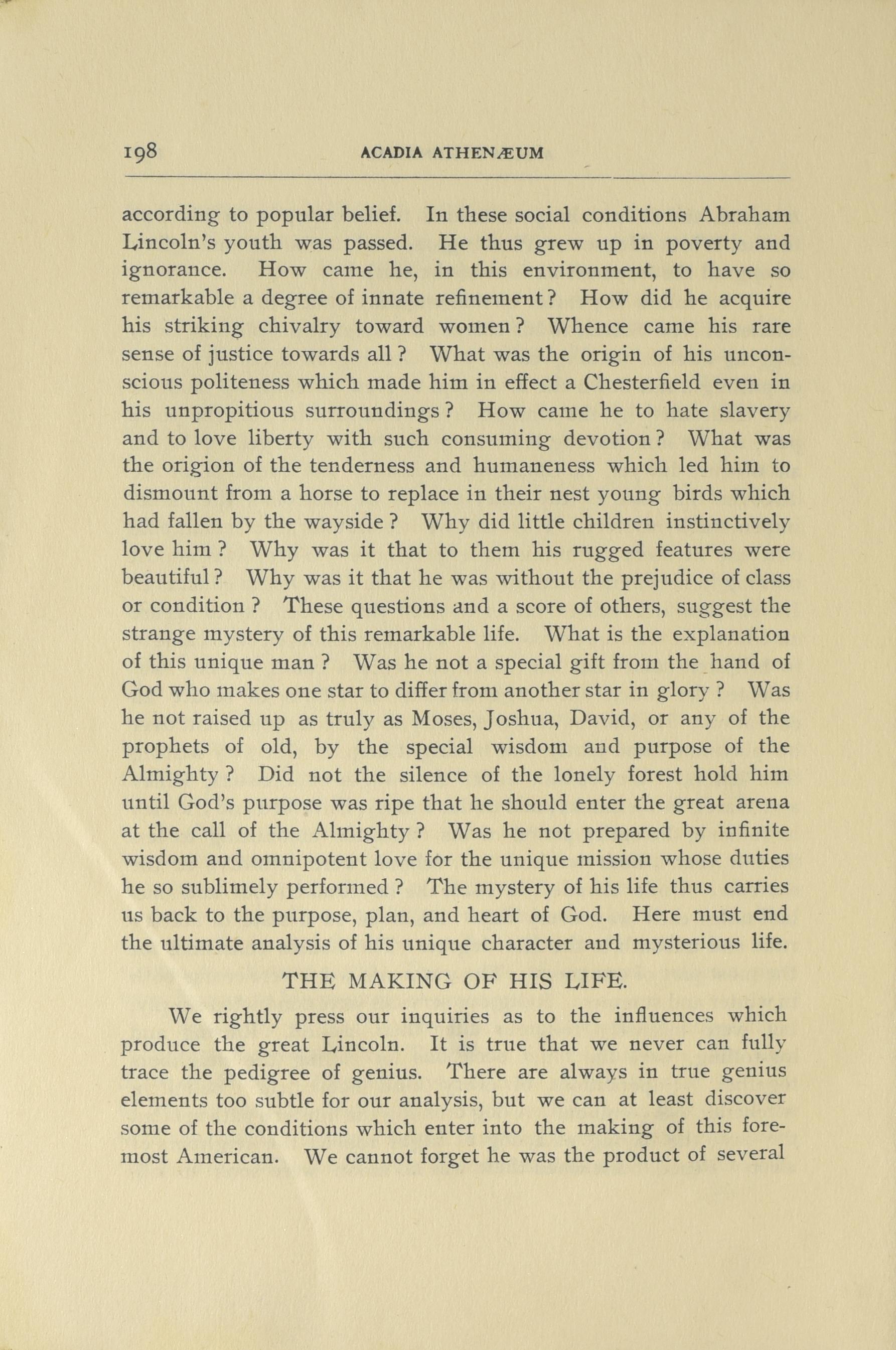 198 ACADIA ATHENÆUM

according to popular belief. In these social conditions Abraham Lincoln's youth was passed. He thus grew up in poverty and ignorance. How came he, in this environment, to have so remarkable a degree of innate refinement? How did he acquire his striking chivalry toward women? Whence came his rare sense of justice towards all? What was the origin of his unconscious politeness which made him in effect a Chesterfield even in his unpropitious surroundings? How came he to hate slavery and to love liberty with such consuming devotion? What was the origion of the tenderness and humaneness which led him to dismount from a horse to replace in their nest young birds which had fallen by the wayside? Why did little children instinctively love him? Why was it that to them his rugged features were beautiful? Why was it that he was without the prejudice of class or condition? These questions and a score of others, suggest the strange mystery of this remarkable life. What is the explanation of this unique man? Was he not a special gift from the hand of God who makes one star to differ from another star in glory? Was he not raised up as truly as Moses, Joshua, David, or any of the prophets of old, by the special wisdom and purpose of the Almighty? Did not the silence of the lonely forest hold him until God's purpose was ripe that he should enter the great arena at the call of the Almighty? Was he not prepared by infinite wisdom and omnipotent love for the unique mission whose duties he so sublimely performed? The mystery of his life thus carries us back to the purpose, plan, and heart of God. Here must end the ultimate analysis of his unique character and mysterious life.

THE MAKING OF HIS LIFE.

We rightly press our inquiries as to the influences which produce the great Lincoln. It is true that we never can fully trace the pedigree of genius. There are always in true genius elements too subtle for our analysis, but we can at least discover some of the conditions which enter into the making of this foremost American. We cannot forget he was the product of several